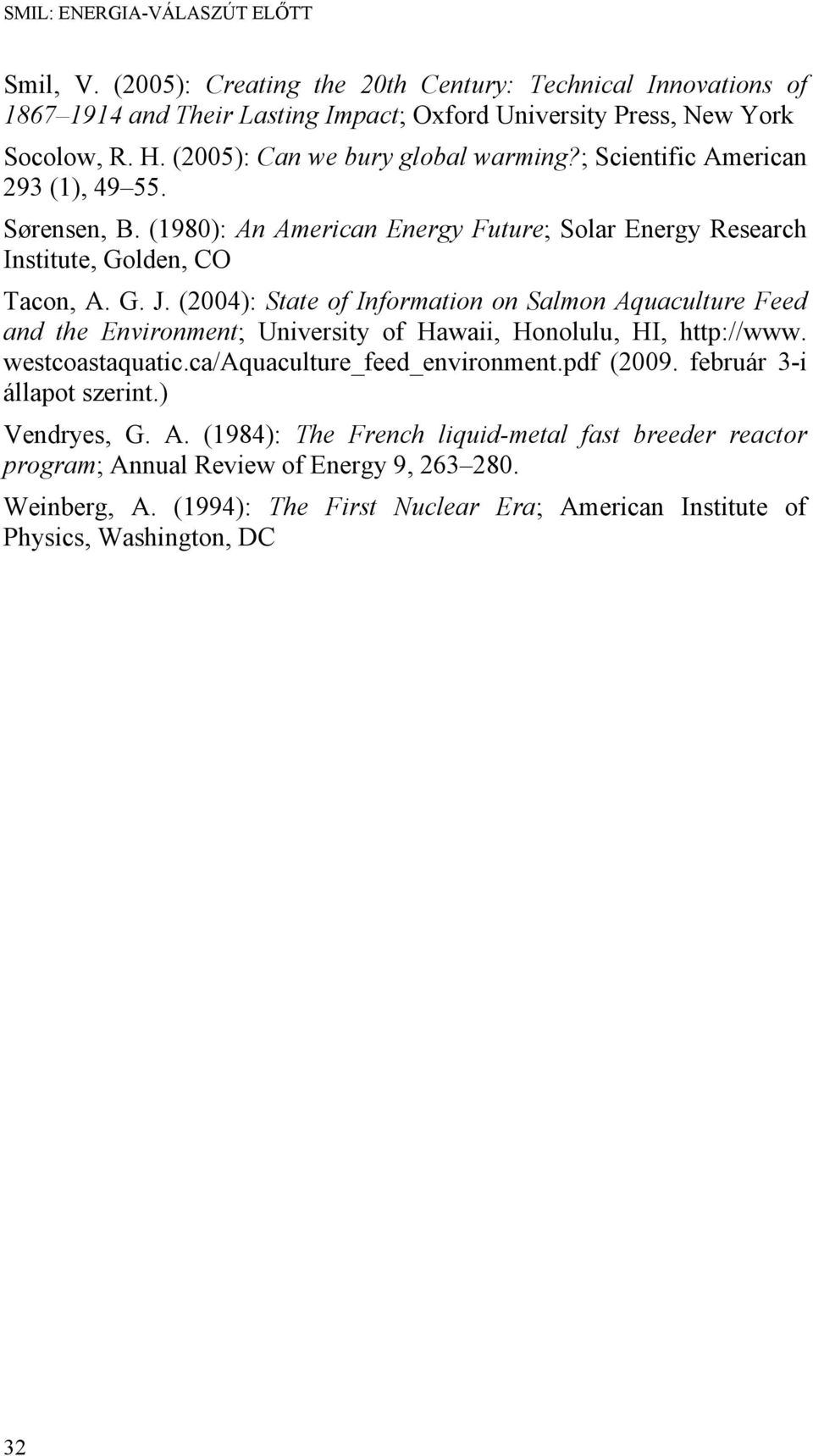 SMIL: ENERGIA-VÁLASZÚT ELŐTT

Smil, V. (2005): Creating the 20th Century: Technical Innovations of 1867–1914 and Their Lasting Impact; Oxford University Press, New York

Socolow, R. H. (2005): Can we bury global warming?; Scientific American 293 (1), 49–55.

Sørensen, B. (1980): An American Energy Future; Solar Energy Research Institute, Golden, CO

Tacon, A. G. J. (2004): State of Information on Salmon Aquaculture Feed and the Environment; University of Hawaii, Honolulu, HI, http://www. westcoastaquatic.ca/Aquaculture_feed_environment.pdf (2009. február 3-i állapot szerint.)

Vendryes, G. A. (1984): The French liquid-metal fast breeder reactor program; Annual Review of Energy 9, 263–280.

Weinberg, A. (1994): The First Nuclear Era; American Institute of Physics, Washington, DC

32